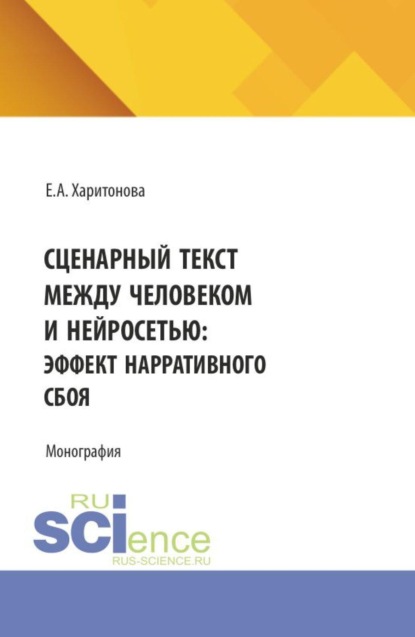 Е.А. Харитонова

СЦЕНАРНЫЙ ТЕКСТ МЕЖДУ ЧЕЛОВЕКОМ И НЕЙРОСЕТЬЮ: ЭФФЕКТ НАРРАТИВНОГО СБОЯ

Монография

RU
SCIence
RUS-SCIENCE.RU